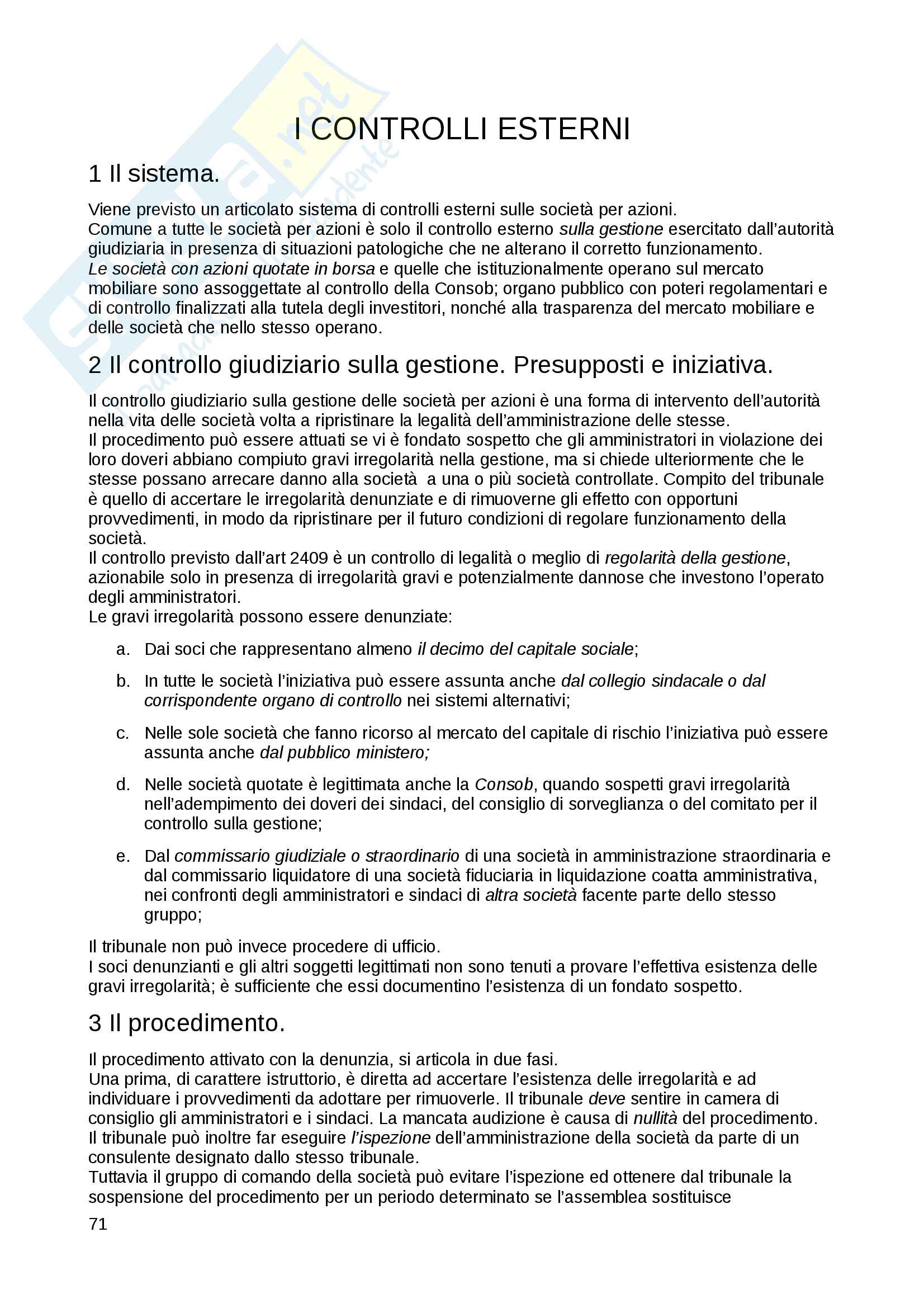 I CONTROLLI ESTERNI

1 Il sistema.

Viene previsto un articolato sistema di controlli esterni sulle società per azioni.
Comune a tutte le società per azioni è solo il controllo esterno sulla gestione esercitato dall'autorità giudiziaria in presenza di situazioni patologiche che ne alterano il corretto funzionamento.
Le società con azioni quotate in borsa e quelle che istituzionalmente operano sul mercato mobiliare sono assoggettate al controllo della Consob; organo pubblico con poteri regolamentari e di controllo finalizzati alla tutela degli investitori, nonché alla trasparenza del mercato mobiliare e delle società che nello stesso operano.

2 Il controllo giudiziario sulla gestione. Presupposti e iniziativa.

Il controllo giudiziario sulla gestione delle società per azioni è una forma di intervento dell'autorità nella vita delle società volta a ripristinare la legalità dell'amministrazione delle stesse.
Il procedimento può essere attuati se vi è fondato sospetto che gli amministratori in violazione dei loro doveri abbiano compiuto gravi irregolarità nella gestione, ma si chiede ulteriormente che le stesse possano arrecare danno alla società a una o più società controllate. Compito del tribunale è quello di accertare le irregolarità denunziate e di rimuoverne gli effetto con opportuni provvedimenti, in modo da ripristinare per il futuro condizioni di regolare funzionamento della società.
Il controllo previsto dall'art 2409 è un controllo di legalità o meglio di regolarità della gestione, azionabile solo in presenza di irregolarità gravi e potenzialmente dannose che investono l'operato degli amministratori.
Le gravi irregolarità possono essere denunziate:

a. Dai soci che rappresentano almeno il decimo del capitale sociale;

b. In tutte le società l'iniziativa può essere assunta anche dal collegio sindacale o dal corrispondente organo di controllo nei sistemi alternativi;

c. Nelle sole società che fanno ricorso al mercato del capitale di rischio l'iniziativa può essere assunta anche dal pubblico ministero;

d. Nelle società quotate è legittimata anche la Consob, quando sospetti gravi irregolarità nell'adempimento dei doveri dei sindaci, del consiglio di sorveglianza o del comitato per il controllo sulla gestione;

e. Dal commissario giudiziale o straordinario di una società in amministrazione straordinaria e dal commissario liquidatore di una società fiduciaria in liquidazione coatta amministrativa, nei confronti degli amministratori e sindaci di altra società facente parte dello stesso gruppo;

Il tribunale non può invece procedere di ufficio.
I soci denunzianti e gli altri soggetti legittimati non sono tenuti a provare l'effettiva esistenza delle gravi irregolarità; è sufficiente che essi documentino l'esistenza di un fondato sospetto.

3 Il procedimento.

Il procedimento attivato con la denunzia, si articola in due fasi.
Una prima, di carattere istruttorio, è diretta ad accertare l'esistenza delle irregolarità e ad individuare i provvedimenti da adottare per rimuoverle. Il tribunale deve sentire in camera di consiglio gli amministratori e i sindaci. La mancata audizione è causa di nullità del procedimento.
Il tribunale può inoltre far eseguire l'ispezione dell'amministrazione della società da parte di un consulente designato dallo stesso tribunale.
Tuttavia il gruppo di comando della società può evitare l'ispezione ed ottenere dal tribunale la sospensione del procedimento per un periodo determinato se l'assemblea sostituisce

71